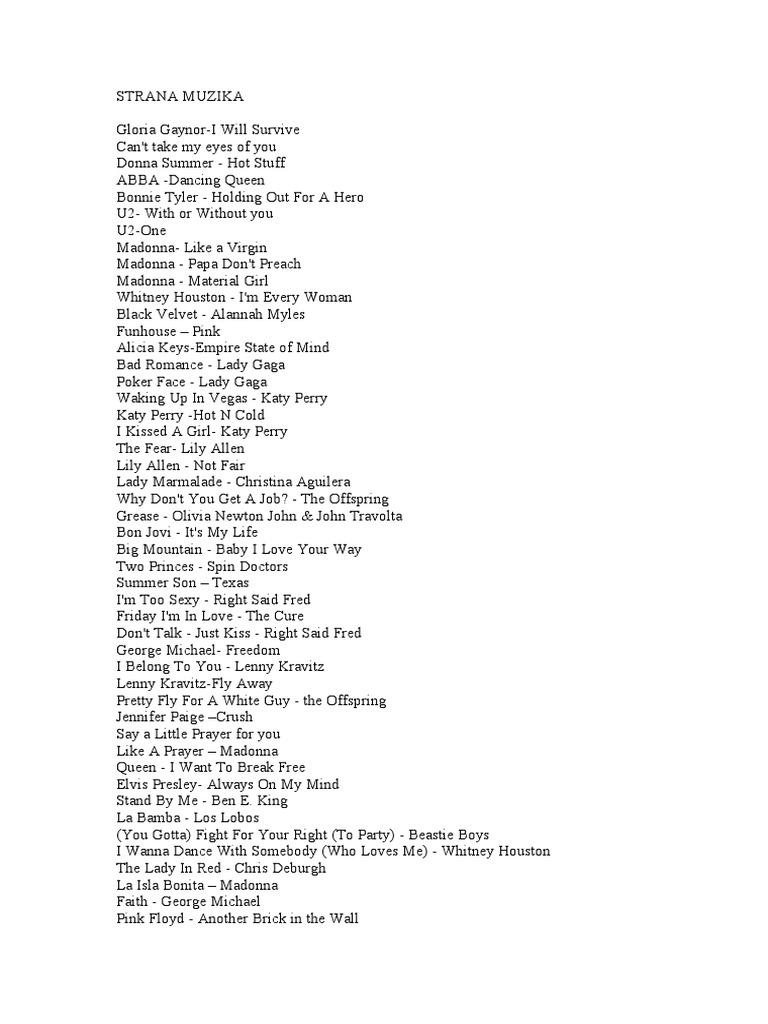 STRANA MUZIKA

Gloria Gaynor-I Will Survive
Can't take my eyes of you
Donna Summer - Hot Stuff
ABBA -Dancing Queen
Bonnie Tyler - Holding Out For A Hero
U2- With or Without you
U2-One
Madonna- Like a Virgin
Madonna - Papa Don't Preach
Madonna - Material Girl
Whitney Houston - I'm Every Woman
Black Velvet - Alannah Myles
Funhouse – Pink
Alicia Keys-Empire State of Mind
Bad Romance - Lady Gaga
Poker Face - Lady Gaga
Waking Up In Vegas - Katy Perry
Katy Perry -Hot N Cold
I Kissed A Girl- Katy Perry
The Fear- Lily Allen
Lily Allen - Not Fair
Lady Marmalade - Christina Aguilera
Why Don't You Get A Job? - The Offspring
Grease - Olivia Newton John & John Travolta
Bon Jovi - It's My Life
Big Mountain - Baby I Love Your Way
Two Princes - Spin Doctors
Summer Son – Texas
I'm Too Sexy - Right Said Fred
Friday I'm In Love - The Cure
Don't Talk - Just Kiss - Right Said Fred
George Michael- Freedom
I Belong To You - Lenny Kravitz
Lenny Kravitz-Fly Away
Pretty Fly For A White Guy - the Offspring
Jennifer Paige –Crush
Say a Little Prayer for you
Like A Prayer – Madonna
Queen - I Want To Break Free
Elvis Presley- Always On My Mind
Stand By Me - Ben E. King
La Bamba - Los Lobos
(You Gotta) Fight For Your Right (To Party) - Beastie Boys
I Wanna Dance With Somebody (Who Loves Me) - Whitney Houston
The Lady In Red - Chris Deburgh
La Isla Bonita – Madonna
Faith - George Michael
Pink Floyd - Another Brick in the Wall